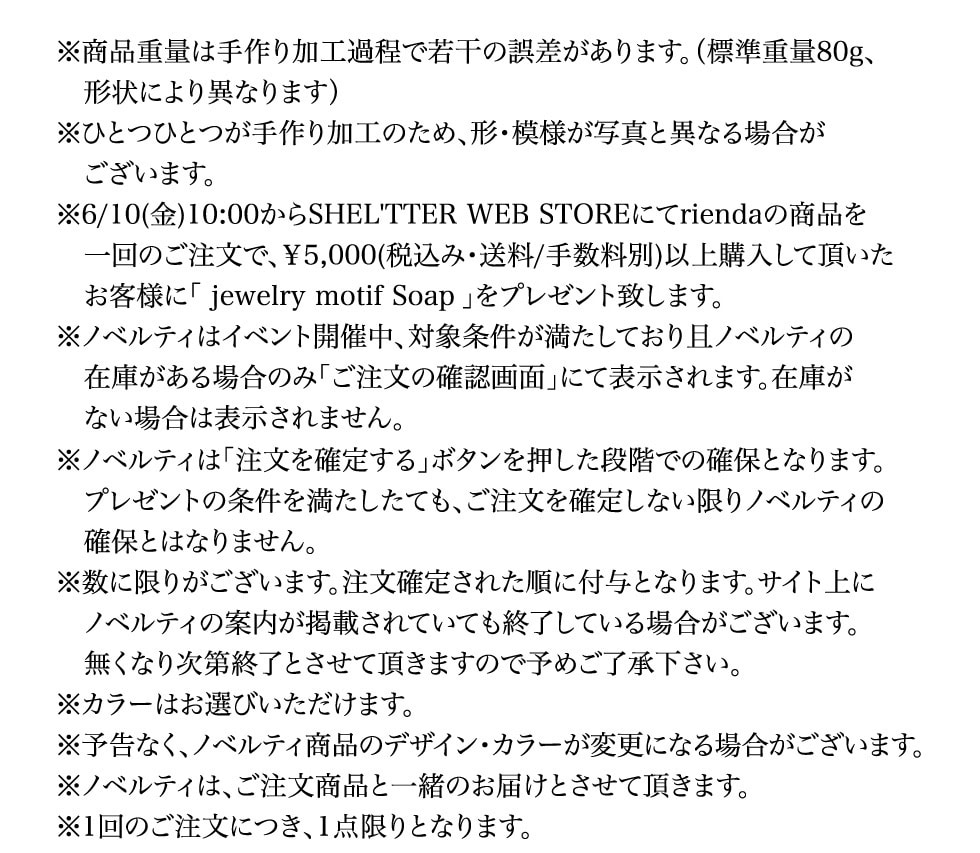 ※商品重量は手作り加工過程で若干の誤差があります。(標準重量80g、形状により異なります)
※ひとつひとつが手作り加工のため、形・模様が写真と異なる場合がございます。
※6/10(金)10:00からSHEL'TTER WEB STOREにてriendaの商品を一回のご注文で、¥5,000(税込み・送料/手数料別)以上購入して頂いたお客様に「 jewelry motif Soap 」をプレゼント致します。
※ノベルティはイベント開催中、対象条件が満たしており且ノベルティの在庫がある場合のみ「ご注文の確認画面」にて表示されます。在庫がない場合は表示されません。
※ノベルティは「注文を確定する」ボタンを押した段階での確保となります。プレゼントの条件を満たしたても、ご注文を確定しない限りノベルティの確保とはなりません。
※数に限りがございます。注文確定された順に付与となります。サイト上にノベルティの案内が掲載されていても終了している場合がございます。無くなり次第終了とさせて頂きますので予めご了承下さい。
※カラーはお選びいただけます。
※予告なく、ノベルティ商品のデザイン・カラーが変更になる場合がございます。
※ノベルティは、ご注文商品と一緒のお届けとさせて頂きます。
※1回のご注文につき、1点限りとなります。